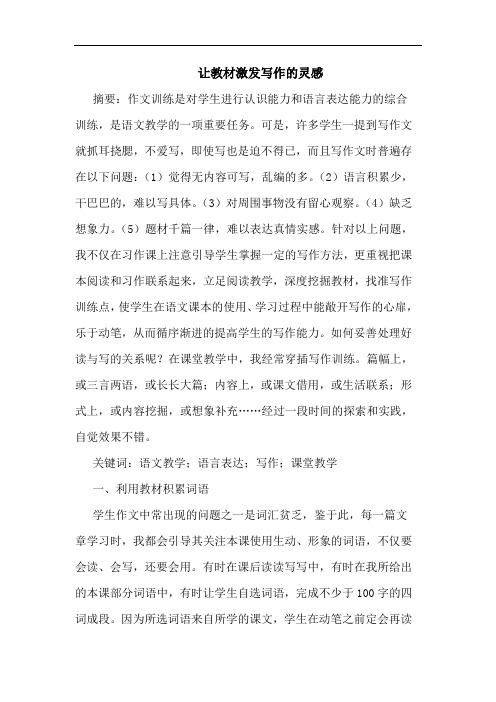 让教材激发写作的灵感

摘要：作文训练是对学生进行认识能力和语言表达能力的综合训练，是语文教学的一项重要任务。可是，许多学生一提到写作文就抓耳挠腮，不爱写，即使写也是迫不得已，而且写作文时普遍存在以下问题：（1）觉得无内容可写，乱编的多。（2）语言积累少，干巴巴的，难以写具体。（3）对周围事物没有留心观察。（4）缺乏想象力。（5）题材千篇一律，难以表达真情实感。针对以上问题，我不仅在习作课上注意引导学生掌握一定的写作方法，更重视把课本阅读和习作联系起来，立足阅读教学，深度挖掘教材，找准写作训练点，使学生在语文课本的使用、学习过程中能敞开写作的心扉，乐于动笔，从而循序渐进的提高学生的写作能力。如何妥善处理好读与写的关系呢？在课堂教学中，我经常穿插写作训练。篇幅上，或三言两语，或长长大篇；内容上，或课文借用，或生活联系；形式上，或内容挖掘，或想象补充……经过一段时间的探索和实践，自觉效果不错。

关键词：语文教学；语言表达；写作；课堂教学

一、利用教材积累词语

学生作文中常出现的问题之一是词汇贫乏，鉴于此，每一篇文章学习时，我都会引导其关注本课使用生动、形象的词语，不仅要会读、会写，还要会用。有时在课后读读写写中，有时在我所给出的本课部分词语中，有时让学生自选词语，完成不少于100字的四词成段。因为所选词语来自所学的课文，学生在动笔之前定会再读